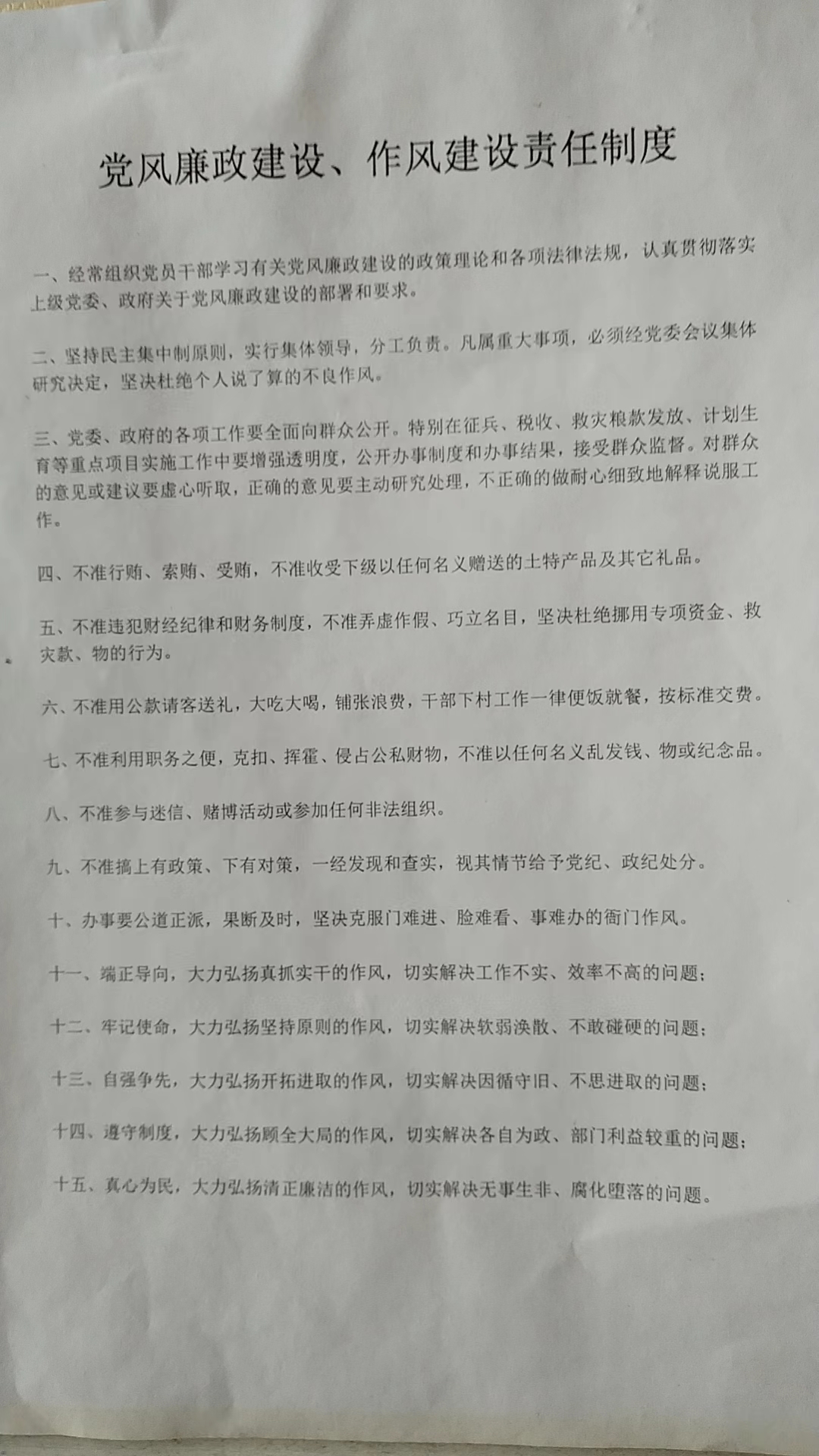 党风廉政建设、作风建设责任制度

一、经常组织党员干部学习有关党风廉政建设的政策理论和各项法律法规，认真贯彻落实上级党委、政府关于党风廉政建设的部署和要求。

二、坚持民主集中制原则，实行集体领导，分工负责。凡属重大事项，必须经党委会议集体研究决定，坚决杜绝个人说了算的不良作风。

三、党委、政府的各项工作要全面向群众公开。特别在征兵、税收、救灾粮款发放、计划生育等重点项目实施工作中要增强透明度，公开办事制度和办事结果，接受群众监督。对群众的意见或建议要虚心听取，正确的意见要主动研究处理，不正确的做耐心细致地解释说服工作。

四、不准行贿、索贿、受贿，不准收受下级以任何名义赠送的土特产品及其它礼品。

五、不准违犯财经纪律和财务制度，不准弄虚作假、巧立名目，坚决杜绝挪用专项资金、救灾款、物的行为。

六、不准用公款请客送礼，大吃大喝，铺张浪费，干部下村工作一律便饭就餐，按标准交费。

七、不准利用职务之便，克扣、挥霍、侵占公私财物，不准以任何名义乱发钱、物或纪念品。

八、不准参与迷信、赌博活动或参加任何非法组织。

九、不准搞上有政策、下有对策，一经发现和查实，视其情节给予党纪、政纪处分。

十、办事要公道正派，果断及时，坚决克服门难进、脸难看、事难办的衙门作风。

十一、端正导向，大力弘扬真抓实干的作风，切实解决工作不实、效率不高的问题；

十二、牢记使命，大力弘扬坚持原则的作风，切实解决软弱涣散、不敢碰硬的问题；

十三、自强争先，大力弘扬开拓进取的作风，切实解决因循守旧、不思进取的问题；

十四、遵守制度，大力弘扬顾全大局的作风，切实解决各自为政、部门利益较重的问题；

十五、真心为民，大力弘扬清正廉洁的作风，切实解决无事生非、腐化堕落的问题。